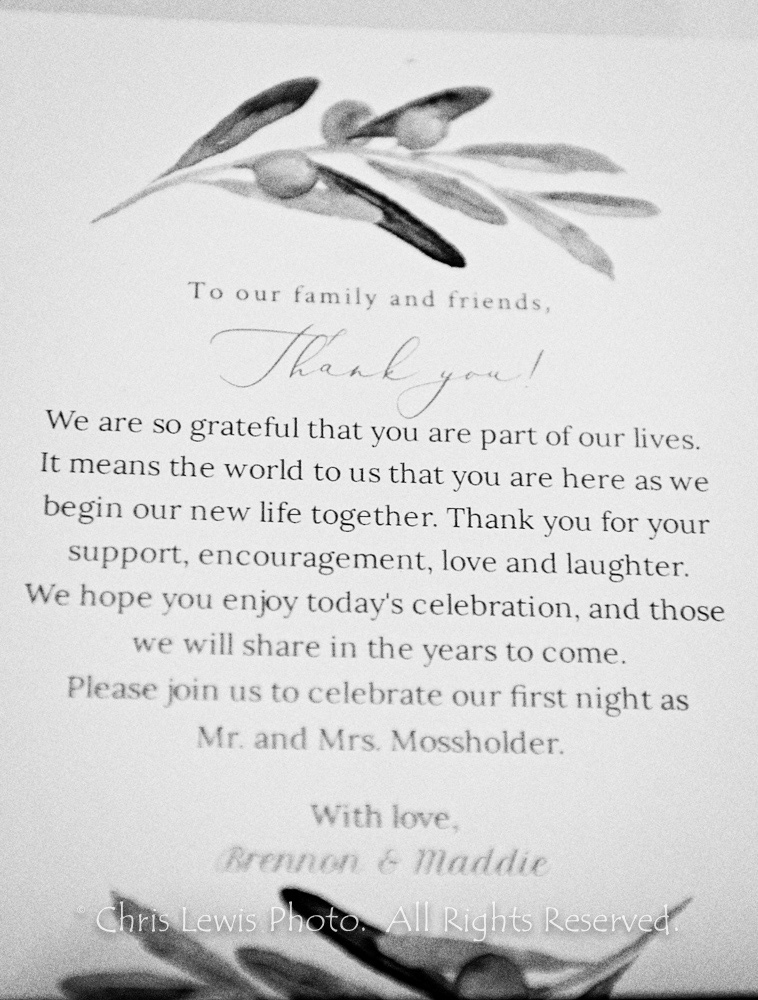 To our family and friends,

Thank you!

We are so grateful that you are part of our lives. It means the world to us that you are here as we begin our new life together. Thank you for your support, encouragement, love and laughter. We hope you enjoy today's celebration, and those we will share in the years to come. Please join us to celebrate our first night as Mr. and Mrs. Mossholder.

With love,
Brennon & Maddie

© Chris Lewis Photo. All Rights Reserved.